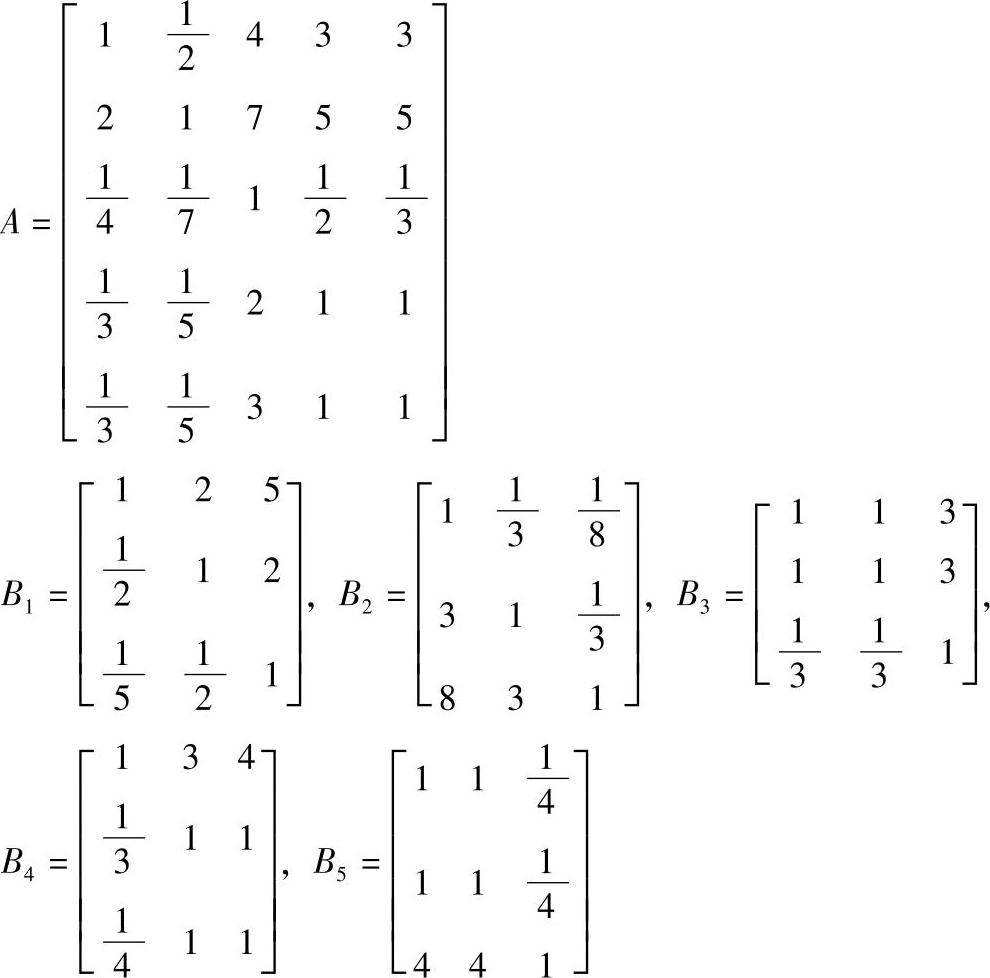 $A = \begin{bmatrix} 1 & \frac{1}{2} & 4 & 3 & 3 \\ 2 & 1 & 7 & 5 & 5 \\ \frac{1}{4} & \frac{1}{7} & 1 & \frac{1}{2} & \frac{1}{3} \\ \frac{1}{3} & \frac{1}{5} & 2 & 1 & 1 \\ \frac{1}{3} & \frac{1}{5} & 3 & 1 & 1 \end{bmatrix}$

$B_1 = \begin{bmatrix} 1 & 2 & 5 \\ \frac{1}{2} & 1 & 2 \\ \frac{1}{5} & \frac{1}{2} & 1 \end{bmatrix}$, $B_2 = \begin{bmatrix} 1 & \frac{1}{3} & \frac{1}{8} \\ 3 & 1 & \frac{1}{3} \\ 8 & 3 & 1 \end{bmatrix}$, $B_3 = \begin{bmatrix} 1 & 1 & 3 \\ 1 & 1 & 3 \\ \frac{1}{3} & \frac{1}{3} & 1 \end{bmatrix}$,

$B_4 = \begin{bmatrix} 1 & 3 & 4 \\ \frac{1}{3} & 1 & 1 \\ \frac{1}{4} & 1 & 1 \end{bmatrix}$, $B_5 = \begin{bmatrix} 1 & 1 & \frac{1}{4} \\ 1 & 1 & \frac{1}{4} \\ 4 & 4 & 1 \end{bmatrix}$